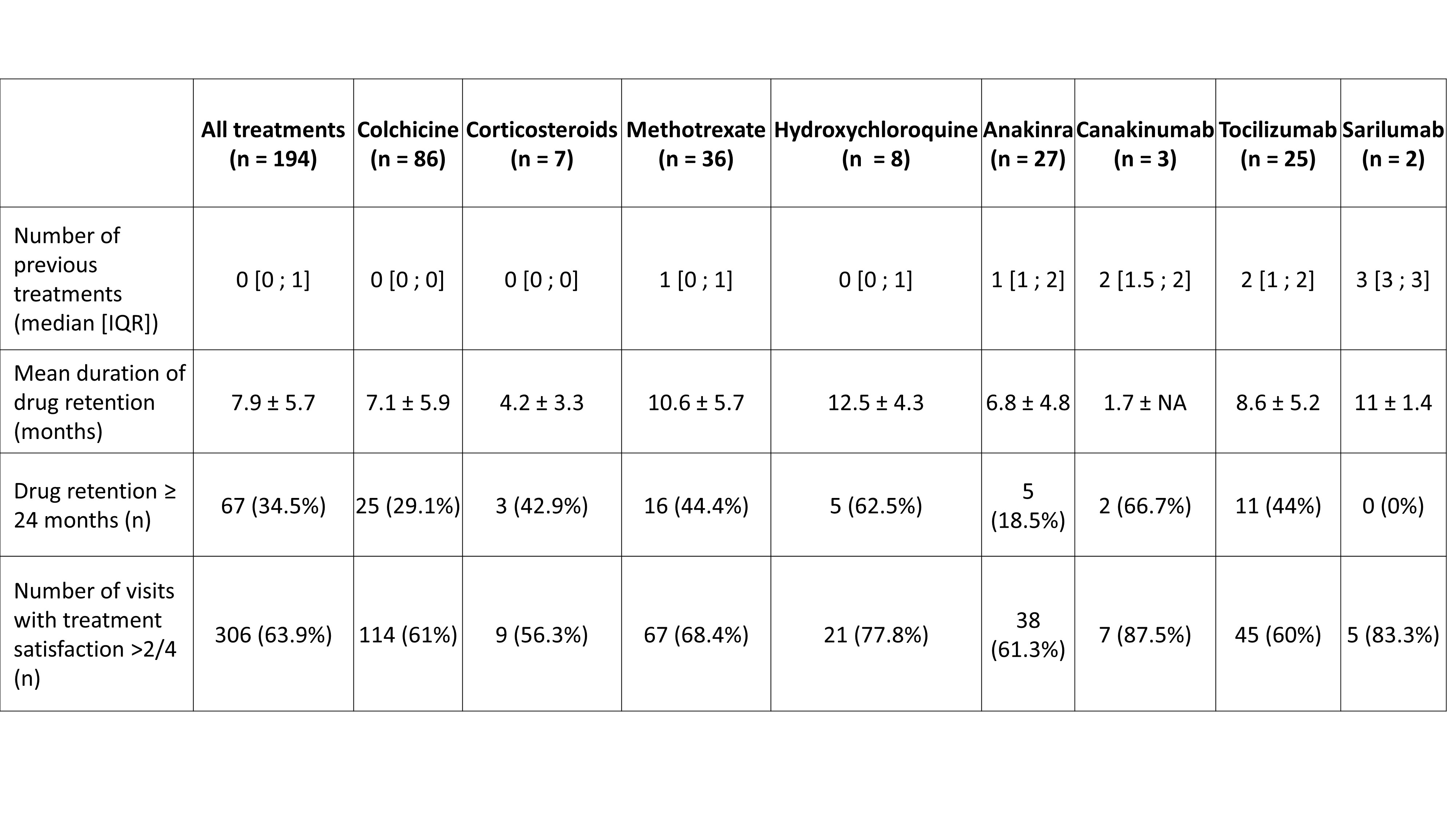 |  | All treatments (n = 194) | Colchicine (n = 86) | Corticosteroids (n = 7) | Methotrexate (n = 36) | Hydroxychloroquine (n = 8) | Anakinra (n = 27) | Canakinumab (n = 3) | Tocilizumab (n = 25) | Sarilumab (n = 2) |
|---|---|---|---|---|---|---|---|---|---|
| Number of previous treatments (median [IQR]) | 0 [0 ; 1] | 0 [0 ; 0] | 0 [0 ; 0] | 1 [0 ; 1] | 0 [0 ; 1] | 1 [1 ; 2] | 2 [1.5 ; 2] | 2 [1 ; 2] | 3 [3 ; 3] |
| Mean duration of drug retention (months) | 7.9 ± 5.7 | 7.1 ± 5.9 | 4.2 ± 3.3 | 10.6 ± 5.7 | 12.5 ± 4.3 | 6.8 ± 4.8 | 1.7 ± NA | 8.6 ± 5.2 | 11 ± 1.4 |
| Drug retention ≥ 24 months (n) | 67 (34.5%) | 25 (29.1%) | 3 (42.9%) | 16 (44.4%) | 5 (62.5%) | 5 (18.5%) | 2 (66.7%) | 11 (44%) | 0 (0%) |
| Number of visits with treatment satisfaction >2/4 (n) | 306 (63.9%) | 114 (61%) | 9 (56.3%) | 67 (68.4%) | 21 (77.8%) | 38 (61.3%) | 7 (87.5%) | 45 (60%) | 5 (83.3%) |